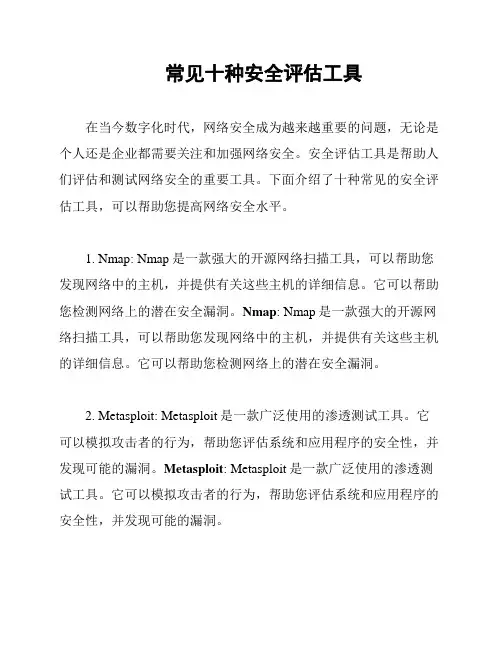 常见十种安全评估工具

在当今数字化时代，网络安全成为越来越重要的问题，无论是个人还是企业都需要关注和加强网络安全。安全评估工具是帮助人们评估和测试网络安全的重要工具。下面介绍了十种常见的安全评估工具，可以帮助您提高网络安全水平。

1. Nmap: Nmap 是一款强大的开源网络扫描工具，可以帮助您发现网络中的主机，并提供有关这些主机的详细信息。它可以帮助您检测网络上的潜在安全漏洞。Nmap: Nmap 是一款强大的开源网络扫描工具，可以帮助您发现网络中的主机，并提供有关这些主机的详细信息。它可以帮助您检测网络上的潜在安全漏洞。

2. Metasploit: Metasploit 是一款广泛使用的渗透测试工具。它可以模拟攻击者的行为，帮助您评估系统和应用程序的安全性，并发现可能的漏洞。Metasploit: Metasploit 是一款广泛使用的渗透测试工具。它可以模拟攻击者的行为，帮助您评估系统和应用程序的安全性，并发现可能的漏洞。